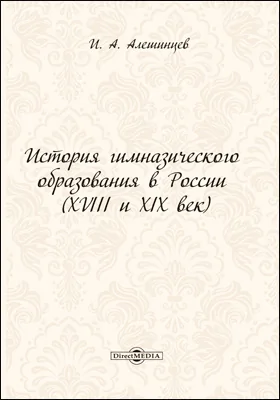 И. А. Алешинцев

История гимназического образования в России (XVIII и XIX век)

DirectMEDIA